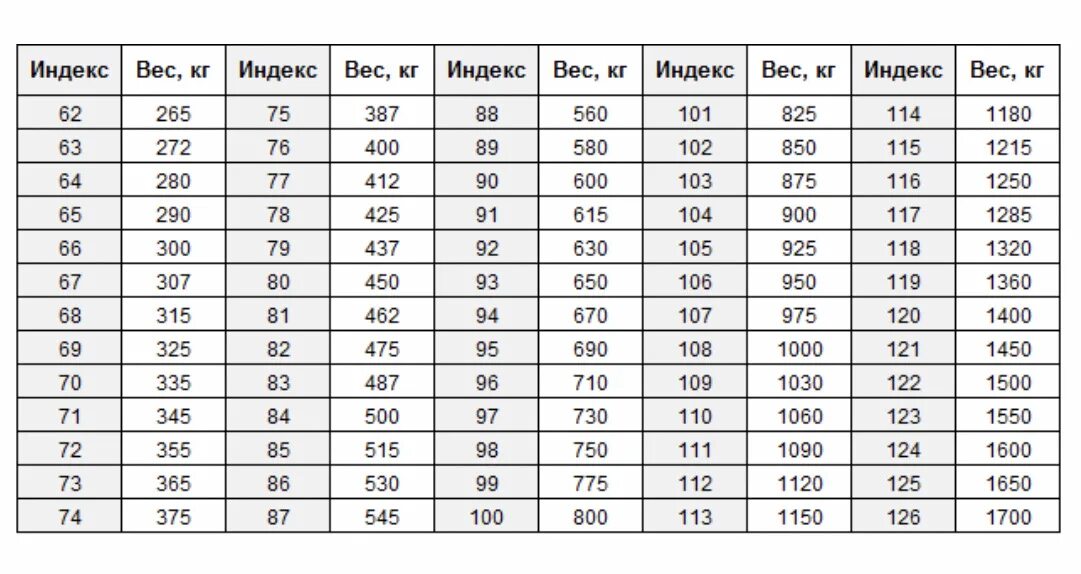 | Индекс | Вес, кг | Индекс | Вес, кг | Индекс | Вес, кг | Индекс | Вес, кг | Индекс | Вес, кг |
|---|---|---|---|---|---|---|---|---|---|
| 62 | 265 | 75 | 387 | 88 | 560 | 101 | 825 | 114 | 1180 |
| 63 | 272 | 76 | 400 | 89 | 580 | 102 | 850 | 115 | 1215 |
| 64 | 280 | 77 | 412 | 90 | 600 | 103 | 875 | 116 | 1250 |
| 65 | 290 | 78 | 425 | 91 | 615 | 104 | 900 | 117 | 1285 |
| 66 | 300 | 79 | 437 | 92 | 630 | 105 | 925 | 118 | 1320 |
| 67 | 307 | 80 | 450 | 93 | 650 | 106 | 950 | 119 | 1360 |
| 68 | 315 | 81 | 462 | 94 | 670 | 107 | 975 | 120 | 1400 |
| 69 | 325 | 82 | 475 | 95 | 690 | 108 | 1000 | 121 | 1450 |
| 70 | 335 | 83 | 487 | 96 | 710 | 109 | 1030 | 122 | 1500 |
| 71 | 345 | 84 | 500 | 97 | 730 | 110 | 1060 | 123 | 1550 |
| 72 | 355 | 85 | 515 | 98 | 750 | 111 | 1090 | 124 | 1600 |
| 73 | 365 | 86 | 530 | 99 | 775 | 112 | 1120 | 125 | 1650 |
| 74 | 375 | 87 | 545 | 100 | 800 | 113 | 1150 | 126 | 1700 |